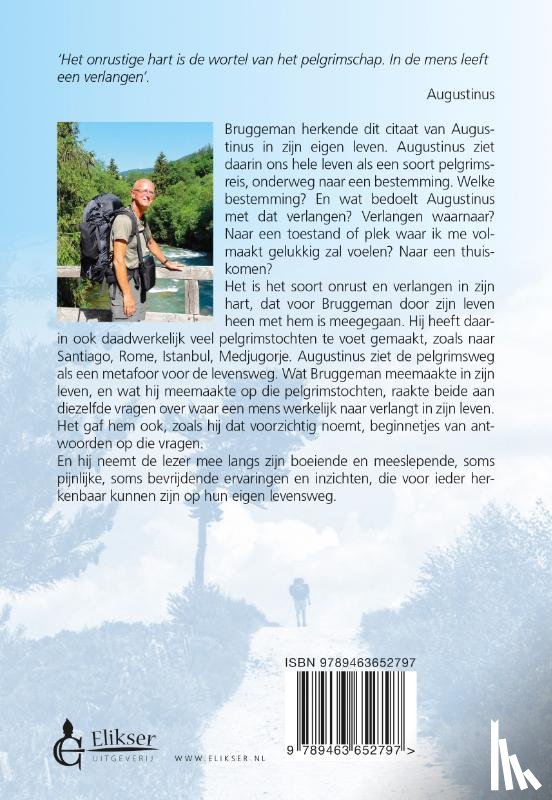 'Het onrustige hart is de wortel van het pelgrimschap. In de mens leeft een verlangen'.

Augustinus

Bruggeman herkende dit citaat van Augustinus in zijn eigen leven. Augustinus ziet daarin ons hele leven als een soort pelgrimsreis, onderweg naar een bestemming. Welke bestemming? En wat bedoelt Augustinus met dat verlangen? Verlangen waarnaar? Naar een toestand of plek waar ik me volmaakt gelukkig zal voelen? Naar een thuiskomen?
Het is het soort onrust en verlangen in zijn hart, dat voor Bruggeman door zijn leven heen met hem is meegegaan. Hij heeft daarin ook daadwerkelijk veel pelgrimstochten te voet gemaakt, zoals naar Santiago, Rome, Istanbul, Medjugorje. Augustinus ziet de pelgrimsweg als een metafoor voor de levensweg. Wat Bruggeman meemaakte in zijn leven, en wat hij meemaakte op die pelgrimstochten, raakte beide aan diezelfde vragen over waar een mens werkelijk naar verlangt in zijn leven. Het gaf hem ook, zoals hij dat voorzichtig noemt, beginnetjes van antwoorden op die vragen.
En hij neemt de lezer mee langs zijn boeiende en meeslepende, soms pijnlijke, soms bevrijdende ervaringen en inzichten, die voor ieder herkenbaar kunnen zijn op hun eigen levensweg.

ISBN 9789463652797

9 789463 652797 >

Elikser
UITGEVERIJ

WWW.ELIKSER.NL